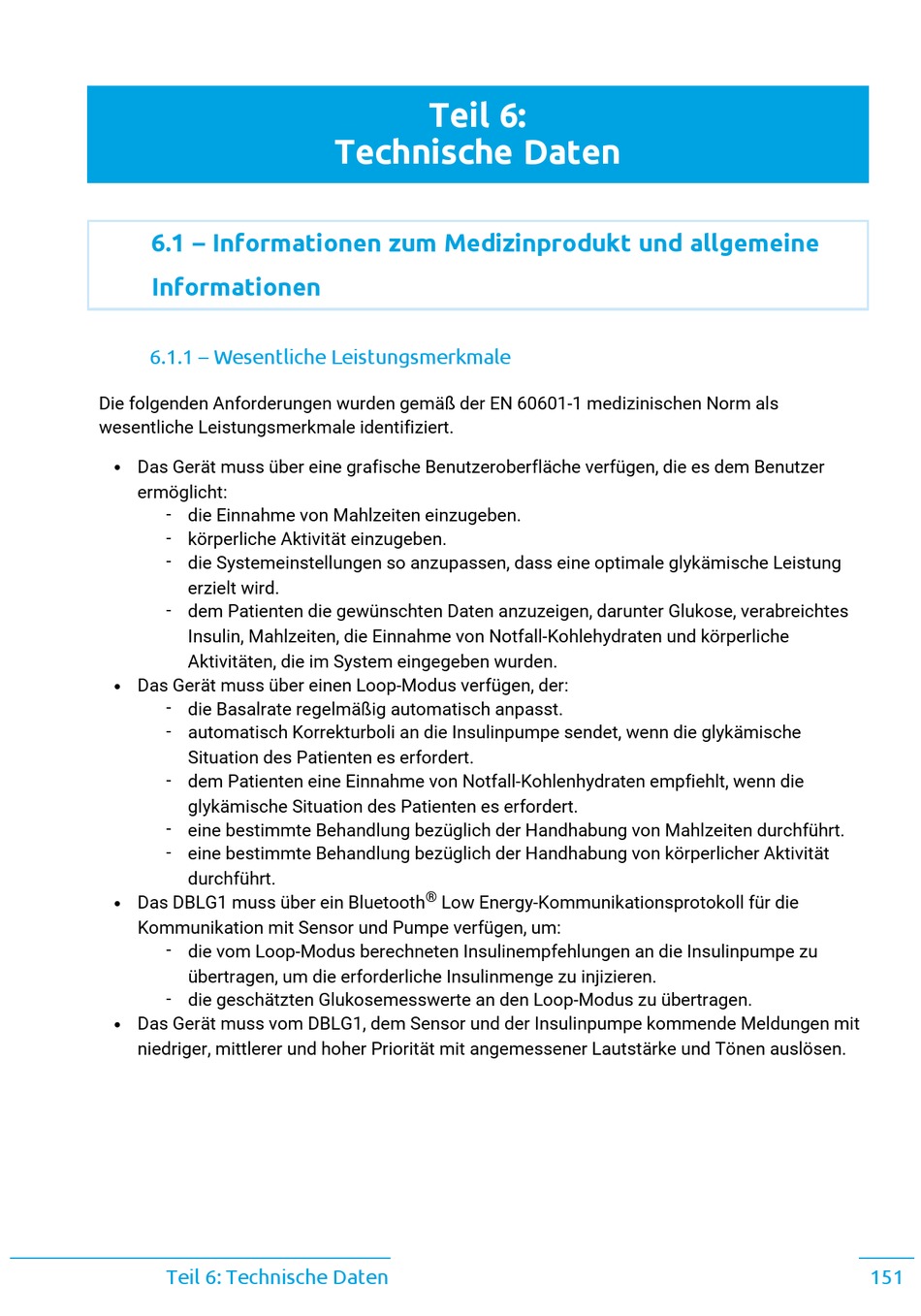 Teil 6:
Technische Daten

6.1 – Informationen zum Medizinprodukt und allgemeine Informationen

6.1.1 – Wesentliche Leistungsmerkmale

Die folgenden Anforderungen wurden gemäß der EN 60601-1 medizinischen Norm als wesentliche Leistungsmerkmale identifiziert.

• Das Gerät muss über eine grafische Benutzeroberfläche verfügen, die es dem Benutzer ermöglicht:
  - die Einnahme von Mahlzeiten einzugeben.
  - körperliche Aktivität einzugeben.
  - die Systemeinstellungen so anzupassen, dass eine optimale glykämische Leistung erzielt wird.
  - dem Patienten die gewünschten Daten anzuzeigen, darunter Glukose, verabreichtes Insulin, Mahlzeiten, die Einnahme von Notfall-Kohlehydraten und körperliche Aktivitäten, die im System eingegeben wurden.
• Das Gerät muss über einen Loop-Modus verfügen, der:
  - die Basalrate regelmäßig automatisch anpasst.
  - automatisch Korrekturboli an die Insulinpumpe sendet, wenn die glykämische Situation des Patienten es erfordert.
  - dem Patienten eine Einnahme von Notfall-Kohlenhydraten empfiehlt, wenn die glykämische Situation des Patienten es erfordert.
  - eine bestimmte Behandlung bezüglich der Handhabung von Mahlzeiten durchführt.
  - eine bestimmte Behandlung bezüglich der Handhabung von körperlicher Aktivität durchführt.
• Das DBLG1 muss über ein Bluetooth® Low Energy-Kommunikationsprotokoll für die Kommunikation mit Sensor und Pumpe verfügen, um:
  - die vom Loop-Modus berechneten Insulinempfehlungen an die Insulinpumpe zu übertragen, um die erforderliche Insulinmenge zu injizieren.
  - die geschätzten Glukosemesswerte an den Loop-Modus zu übertragen.
• Das Gerät muss vom DBLG1, dem Sensor und der Insulinpumpe kommende Meldungen mit niedriger, mittlerer und hoher Priorität mit angemessener Lautstärke und Tönen auslösen.

Teil 6: Technische Daten

151